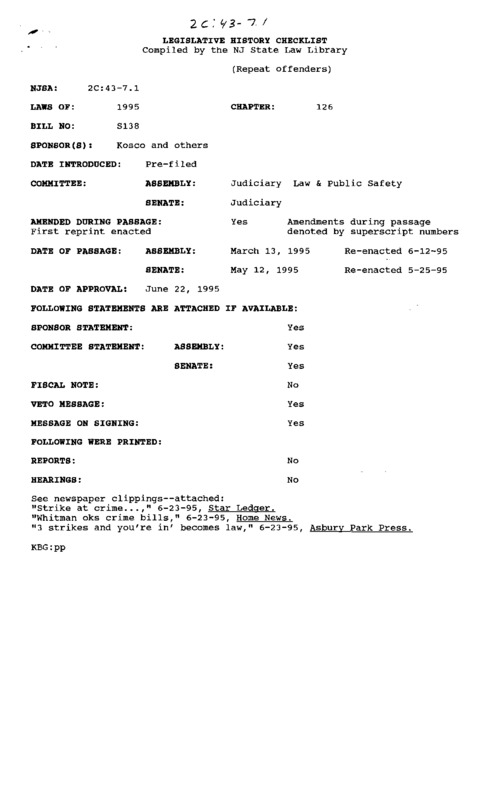 2C:43-7.1

LEGISLATIVE HISTORY CHECKLIST
Compiled by the NJ State Law Library

(Repeat offenders)

NJSA: 2C:43-7.1

LAWS OF: 1995 CHAPTER: 126

BILL NO: S138

SPONSOR(S): Kosco and others

DATE INTRODUCED: Pre-filed

COMMITTEE: ASSEMBLY: Judiciary Law & Public Safety

SENATE: Judiciary

AMENDED DURING PASSAGE: Yes Amendments during passage denoted by superscript numbers
First reprint enacted

DATE OF PASSAGE: ASSEMBLY: March 13, 1995 Re-enacted 6-12-95

SENATE: May 12, 1995 Re-enacted 5-25-95

DATE OF APPROVAL: June 22, 1995

FOLLOWING STATEMENTS ARE ATTACHED IF AVAILABLE:

SPONSOR STATEMENT: Yes

COMMITTEE STATEMENT: ASSEMBLY: Yes

SENATE: Yes

FISCAL NOTE: No

VETO MESSAGE: Yes

MESSAGE ON SIGNING: Yes

FOLLOWING WERE PRINTED:

REPORTS: No

HEARINGS: No

See newspaper clippings--attached:
"Strike at crime...," 6-23-95, Star Ledger.
"Whitman oks crime bills," 6-23-95, Home News.
"3 strikes and you're in' becomes law," 6-23-95, Asbury Park Press.

KBG:pp